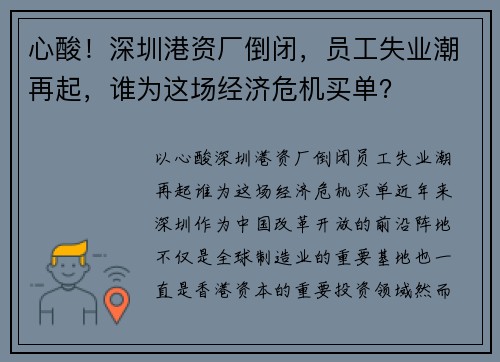 心酸！深圳港资厂倒闭，员工失业潮再起，谁为这场经济危机买单？

以心酸深圳港资厂倒闭员工失业潮再起谁为这场经济危机买单近年来深圳作为中国改革开放的前沿阵地不仅是全球制造业的重要基地也一直是香港资本的重要投资领域然而